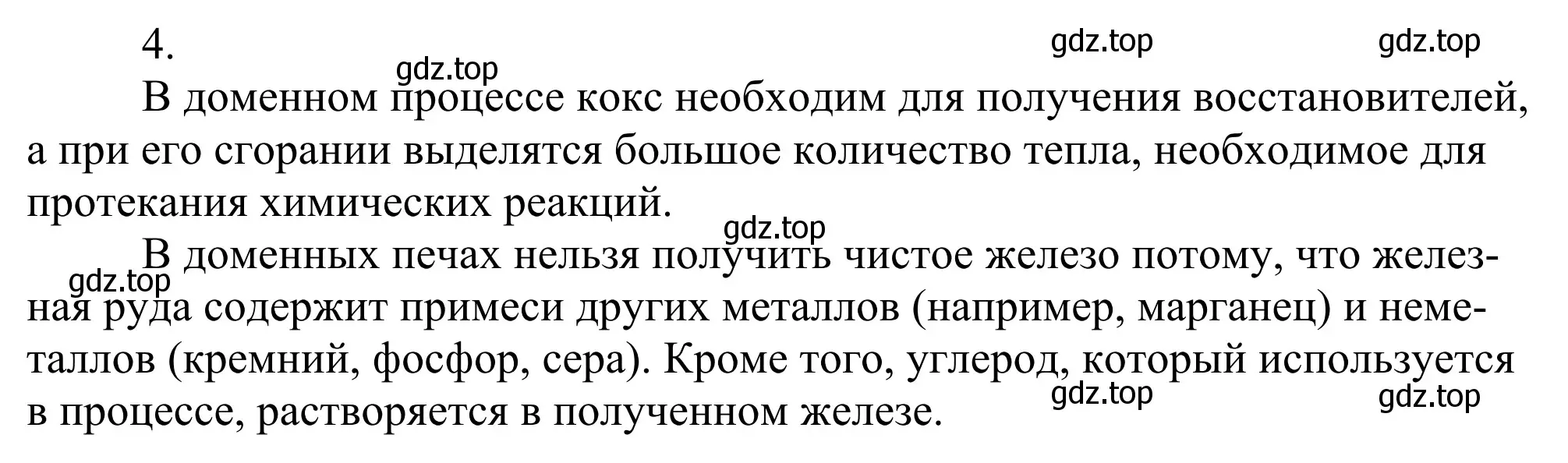 4.

gdz.top gdz.top gdz.top

В доменном процессе кокс необходим для получения восстановителей, а при его сгорании выделятся большое количество тепла, необходимое для протекания химических реакций.

gdz.top gdz.top

В доменных печах нельзя получить чистое железо потому, что железная руда содержит примеси других металлов (например, марганец) и неметаллов (кремний, фосфор, сера). Кроме того, углерод, который используется в процессе, растворяется в полученном железе.

gdz.top gdz.top